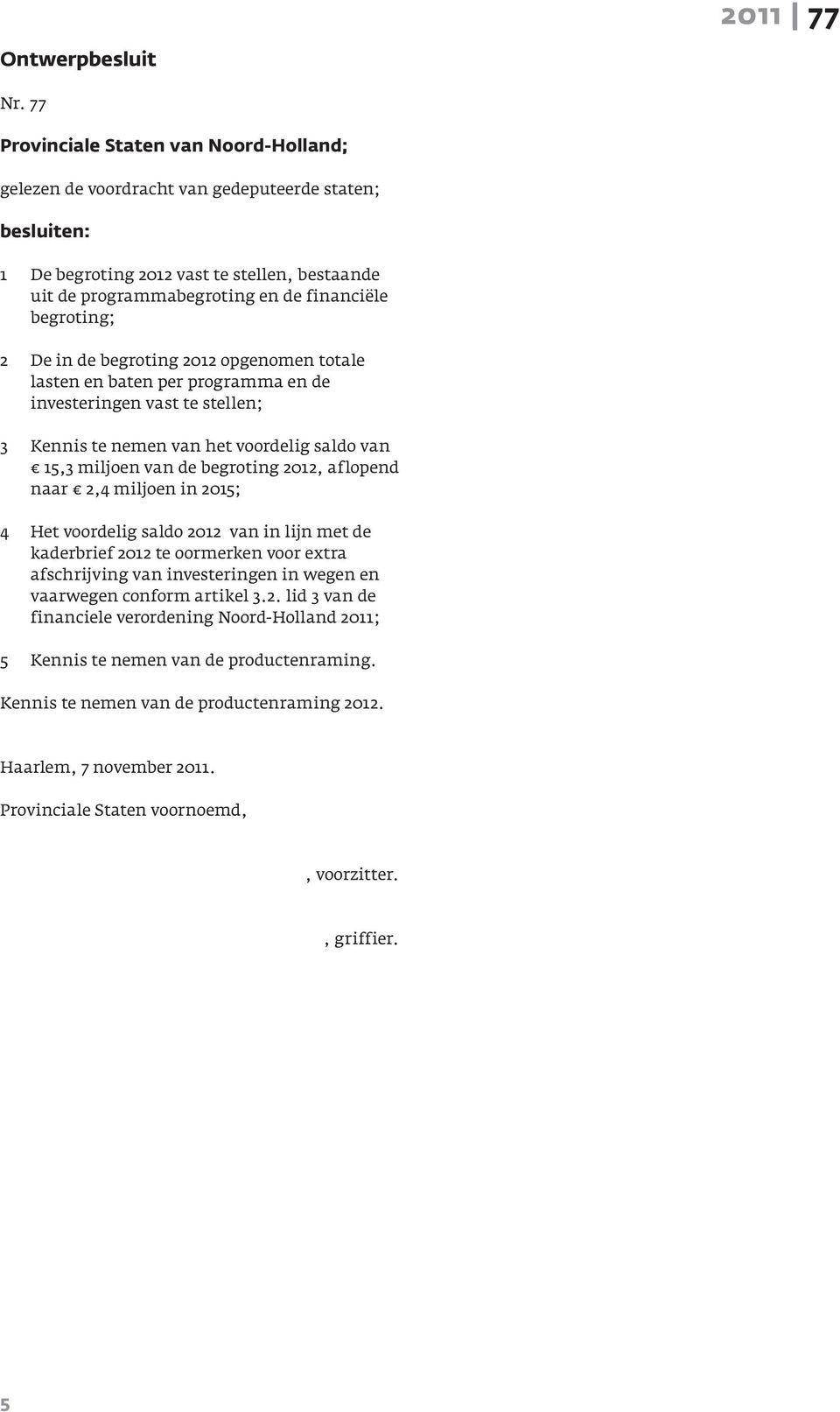 2011 77

Ontwerpbesluit

Nr. 77

Provinciale Staten van Noord-Holland;

gelezen de voordracht van gedeputeerde staten;

besluiten:

1 De begroting 2012 vast te stellen, bestaande uit de programmabegroting en de financiële begroting;

2 De in de begroting 2012 opgenomen totale lasten en baten per programma en de investeringen vast te stellen;

3 Kennis te nemen van het voordelig saldo van € 15,3 miljoen van de begroting 2012, aflopend naar € 2,4 miljoen in 2015;

4 Het voordelig saldo 2012 van in lijn met de kaderbrief 2012 te oormerken voor extra afschrijving van investeringen in wegen en vaarwegen conform artikel 3.2. lid 3 van de financiele verordening Noord-Holland 2011;

5 Kennis te nemen van de productenraming.

Kennis te nemen van de productenraming 2012.

Haarlem, 7 november 2011.

Provinciale Staten voornoemd,

, voorzitter.

, griffier.

5